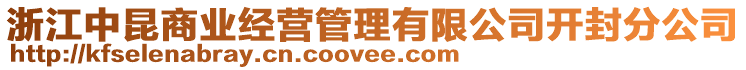 浙江中昆商业经营管理有限公司开封分公司
http://kfselenabray.cn.coovee.com